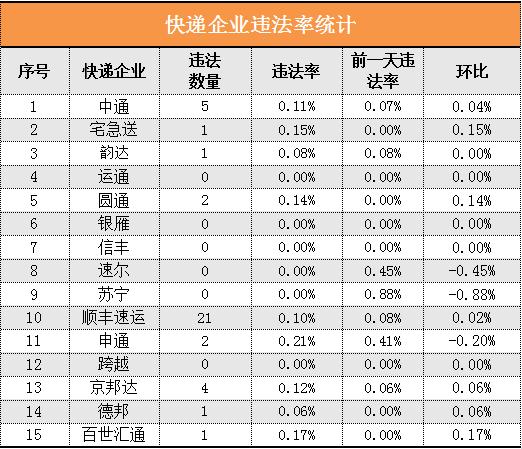 快递企业违法率统计

| 序号 | 快递企业 | 违法数量 | 违法率 | 前一天违法率 | 环比 |
|---|---|---|---|---|---|
| 1 | 中通 | 5 | 0.11% | 0.07% | 0.04% |
| 2 | 宅急送 | 1 | 0.15% | 0.00% | 0.15% |
| 3 | 韵达 | 1 | 0.08% | 0.08% | 0.00% |
| 4 | 运通 | 0 | 0.00% | 0.00% | 0.00% |
| 5 | 圆通 | 2 | 0.14% | 0.00% | 0.14% |
| 6 | 银雁 | 0 | 0.00% | 0.00% | 0.00% |
| 7 | 信丰 | 0 | 0.00% | 0.00% | 0.00% |
| 8 | 速尔 | 0 | 0.00% | 0.45% | -0.45% |
| 9 | 苏宁 | 0 | 0.00% | 0.88% | -0.88% |
| 10 | 顺丰速运 | 21 | 0.10% | 0.08% | 0.02% |
| 11 | 申通 | 2 | 0.21% | 0.41% | -0.20% |
| 12 | 跨越 | 0 | 0.00% | 0.00% | 0.00% |
| 13 | 京邦达 | 4 | 0.12% | 0.06% | 0.06% |
| 14 | 德邦 | 1 | 0.06% | 0.00% | 0.06% |
| 15 | 百世汇通 | 1 | 0.17% | 0.00% | 0.17% |